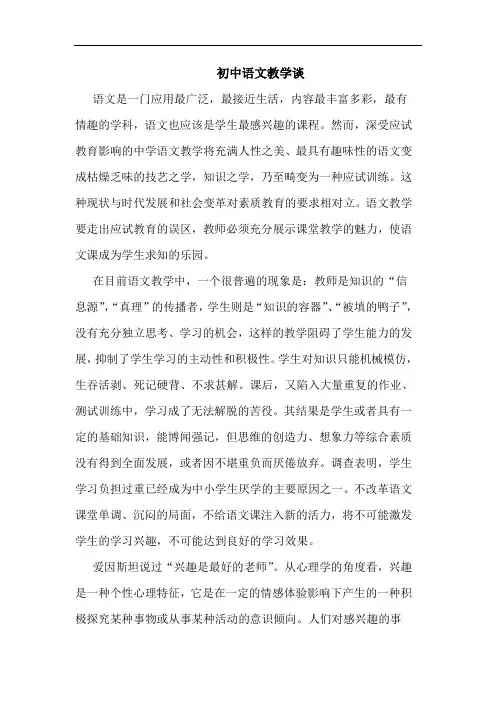 初中语文教学谈

语文是一门应用最广泛，最接近生活，内容最丰富多彩，最有情趣的学科，语文也应该是学生最感兴趣的课程。然而，深受应试教育影响的中学语文教学将充满人性之美、最具有趣味性的语文变成枯燥乏味的技艺之学，知识之学，乃至畸变为一种应试训练。这种现状与时代发展和社会变革对素质教育的要求相对立。语文教学要走出应试教育的误区，教师必须充分展示课堂教学的魅力，使语文课成为学生求知的乐园。

在目前语文教学中，一个很普遍的现象是：教师是知识的“信息源”，“真理”的传播者，学生则是“知识的容器”、“被填的鸭子”，没有充分独立思考、学习的机会，这样的教学阻碍了学生能力的发展，抑制了学生学习的主动性和积极性。学生对知识只能机械模仿，生吞活剥、死记硬背、不求甚解。课后，又陷入大量重复的作业、测试训练中，学习成了无法解脱的苦役。其结果是学生或者具有一定的基础知识，能博闻强记，但思维的创造力、想象力等综合素质没有得到全面发展，或者因不堪重负而厌倦放弃。调查表明，学生学习负担过重已经成为中小学生厌学的主要原因之一。不改革语文课堂单调、沉闷的局面，不给语文课注入新的活力，将不可能激发学生的学习兴趣，不可能达到良好的学习效果。

爱因斯坦说过“兴趣是最好的老师”。从心理学的角度看，兴趣是一种个性心理特征，它是在一定的情感体验影响下产生的一种积极探究某种事物或从事某种活动的意识倾向。人们对感兴趣的事